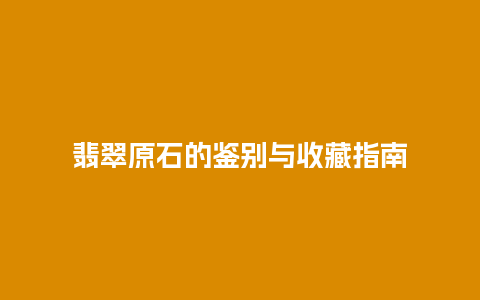 翡翠原石的鉴别与收藏指南